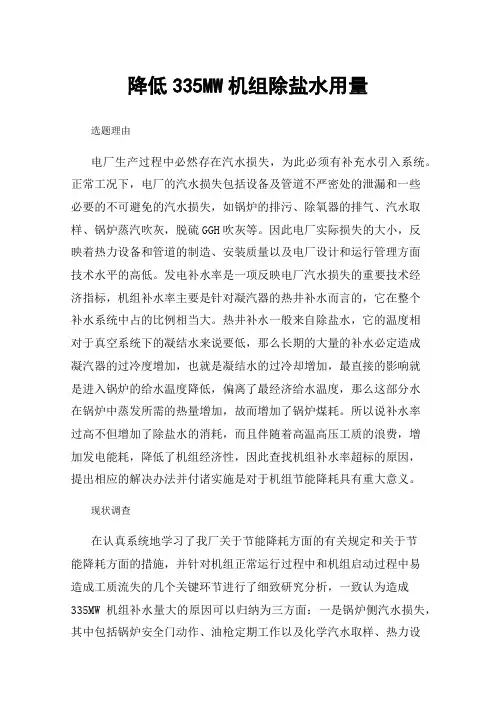 降低 335MW 机组除盐水用量

选题理由

电厂生产过程中必然存在汽水损失，为此必须有补充水引入系统。正常工况下，电厂的汽水损失包括设备及管道不严密处的泄漏和一些必要的不可避免的汽水损失，如锅炉的排污、除氧器的排气、汽水取样、锅炉蒸汽吹灰，脱硫 GGH 吹灰等。因此电厂实际损失的大小，反映着热力设备和管道的制造、安装质量以及电厂设计和运行管理方面技术水平的高低。发电补水率是一项反映电厂汽水损失的重要技术经济指标，机组补水率主要是针对凝汽器的热井补水而言的，它在整个补水系统中占的比例相当大。热井补水一般来自除盐水，它的温度相对于真空系统下的凝结水来说要低，那么长期的大量的补水必定造成凝汽器的过冷度增加，也就是凝结水的过冷却增加，最直接的影响就是进入锅炉的给水温度降低，偏离了最经济给水温度，那么这部分水在锅炉中蒸发所需的热量增加，故而增加了锅炉煤耗。所以说补水率过高不但增加了除盐水的消耗，而且伴随着高温高压工质的浪费，增加发电能耗，降低了机组经济性，因此查找机组补水率超标的原因，提出相应的解决办法并付诸实施是对于机组节能降耗具有重大意义。

现状调查

在认真系统地学习了我厂关于节能降耗方面的有关规定和关于节能降耗方面的措施，并针对机组正常运行过程中和机组启动过程中易造成工质流失的几个关键环节进行了细致研究分析，一致认为造成 335MW 机组补水量大的原因可以归纳为三方面：一是锅炉侧汽水损失，其中包括锅炉安全门动作、油枪定期工作以及化学汽水取样、热力设